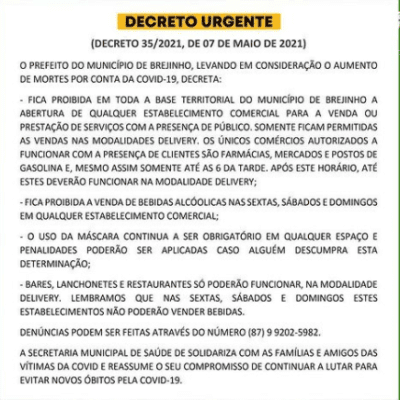 DECRETO URGENTE

(DECRETO 35/2021, DE 07 DE MAIO DE 2021)

O PREFEITO DO MUNICÍPIO DE BREJINHO, LEVANDO EM CONSIDERAÇÃO O AUMENTO DE MORTES POR CONTA DA COVID-19, DECRETA:

- FICA PROIBIDA EM TODA A BASE TERRITORIAL DO MUNICÍPIO DE BREJINHO A ABERTURA DE QUALQUER ESTABELECIMENTO COMERCIAL PARA A VENDA OU PRESTAÇÃO DE SERVIÇOS COM A PRESENÇA DE PÚBLICO. SOMENTE FICAM PERMITIDAS AS VENDAS NAS MODALIDADES DELIVERY. OS ÚNICOS COMÉRCIOS AUTORIZADOS A FUNCIONAR COM A PRESENÇA DE CLIENTES SÃO FARMÁCIAS, MERCADOS E POSTOS DE GASOLINA E, MESMO ASSIM SOMENTE ATÉ AS 6 DA TARDE. APÓS ESTE HORÁRIO, ATÉ ESTES DEVERÃO FUNCIONAR NA MODALIDADE DELIVERY;

- FICA PROIBIDA A VENDA DE BEBIDAS ALCÓOLICAS NAS SEXTAS, SÁBADOS E DOMINGOS EM QUALQUER ESTABELECIMENTO COMERCIAL;

- O USO DA MÁSCARA CONTINUA A SER OBRIGATÓRIO EM QUALQUER ESPAÇO E PENALIDADES PODERÃO SER APLICADAS CASO ALGUÉM DESCUMPRA ESTA DETERMINAÇÃO;

- BARES, LANCHONETES E RESTAURANTES SÓ PODERÃO FUNCIONAR, NA MODALIDADE DELIVERY. LEMBRAMOS QUE NAS SEXTAS, SÁBADOS E DOMINGOS ESTES ESTABELECIMENTOS NÃO PODERÃO VENDER BEBIDAS.

DENÚNCIAS PODEM SER FEITAS ATRAVÉS DO NÚMERO (87) 9 9202-5982.

A SECRETARIA MUNICIPAL DE SAÚDE DE SOLIDARIZA COM AS FAMÍLIAS E AMIGOS DAS VÍTIMAS DA COVID E REASSUME O SEU COMPROMISSO DE CONTINUAR A LUTAR PARA EVITAR NOVOS ÓBITOS PELA COVID-19.